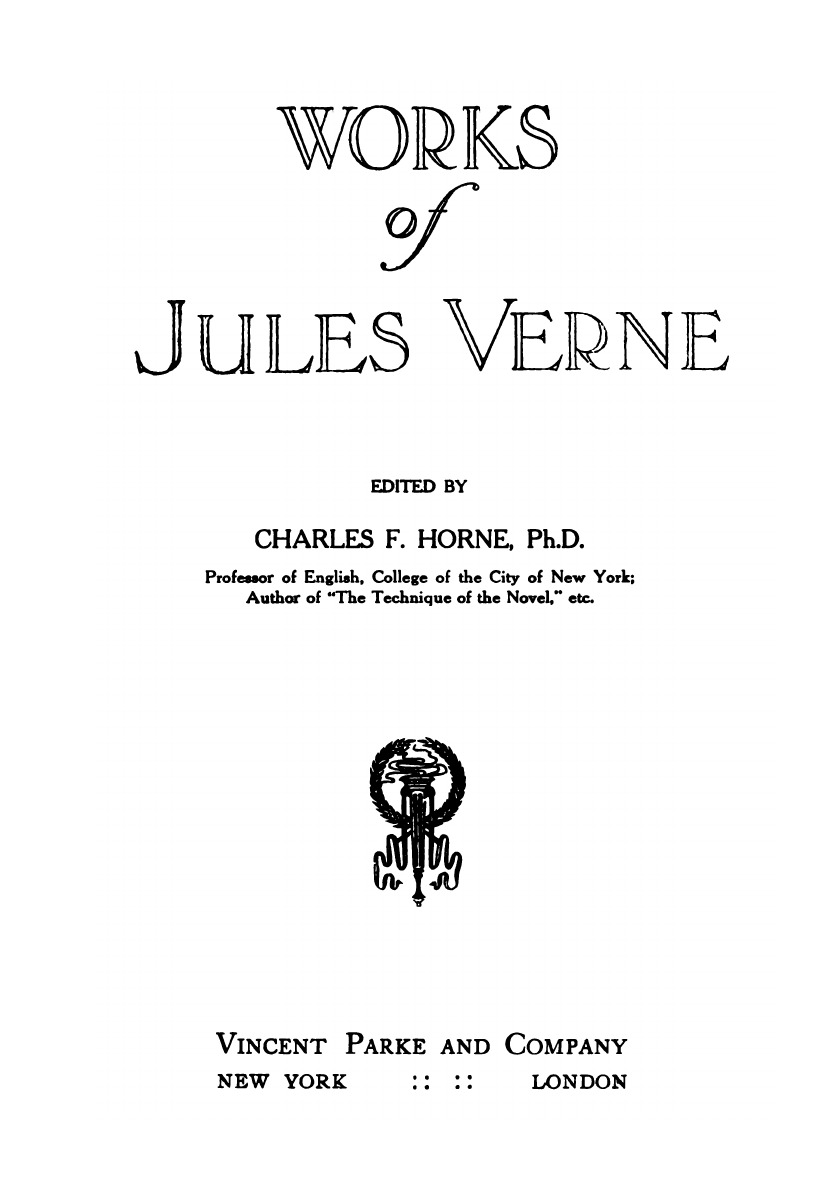 WORKS

of

JULES VERNE

EDITED BY

CHARLES F. HORNE, Ph.D.

Professor of English, College of the City of New York;
Author of "The Technique of the Novel," etc.

VINCENT PARKE AND COMPANY

NEW YORK :: :: LONDON